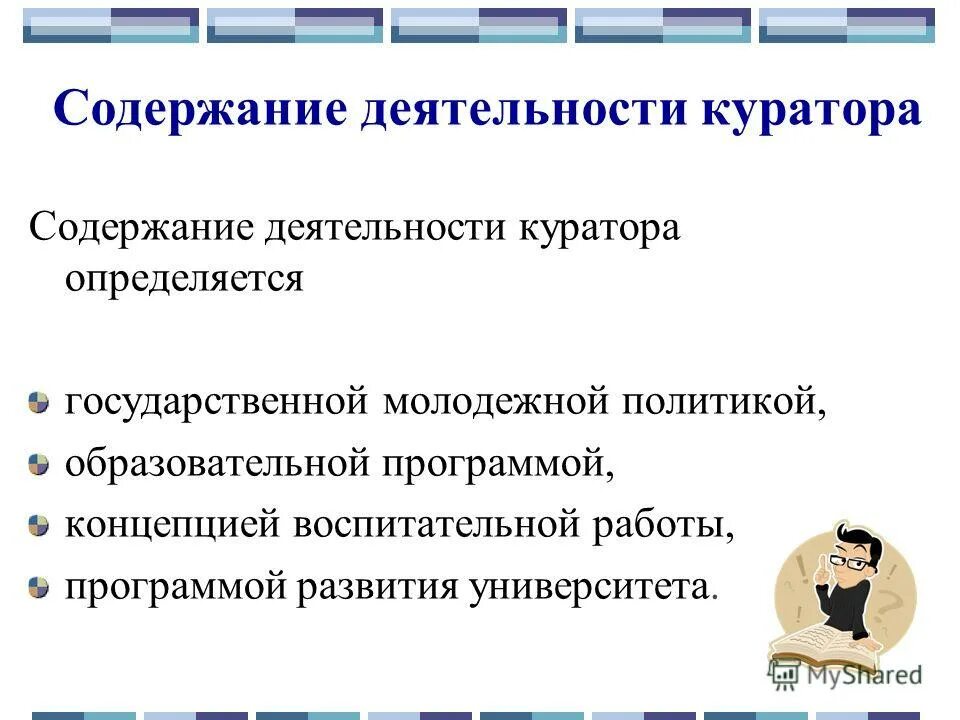 Содержание деятельности куратора

Содержание деятельности куратора определяется

государственной молодежной политикой,
образовательной программой,
концепцией воспитательной работы,
программой развития университета.

MyShared